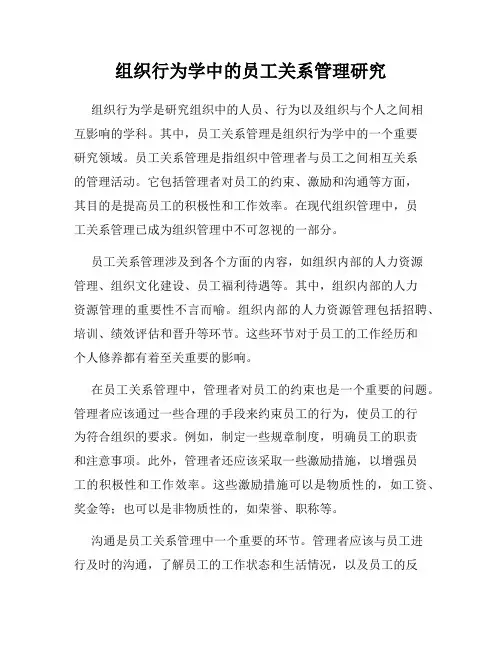 组织行为学中的员工关系管理研究

组织行为学是研究组织中的人员、行为以及组织与个人之间相互影响的学科。其中，员工关系管理是组织行为学中的一个重要研究领域。员工关系管理是指组织中管理者与员工之间相互关系的管理活动。它包括管理者对员工的约束、激励和沟通等方面，其目的是提高员工的积极性和工作效率。在现代组织管理中，员工关系管理已成为组织管理中不可忽视的一部分。

员工关系管理涉及到各个方面的内容，如组织内部的人力资源管理、组织文化建设、员工福利待遇等。其中，组织内部的人力资源管理的重要性不言而喻。组织内部的人力资源管理包括招聘、培训、绩效评估和晋升等环节。这些环节对于员工的工作经历和个人修养都有着至关重要的影响。

在员工关系管理中，管理者对员工的约束也是一个重要的问题。管理者应该通过一些合理的手段来约束员工的行为，使员工的行为符合组织的要求。例如，制定一些规章制度，明确员工的职责和注意事项。此外，管理者还应该采取一些激励措施，以增强员工的积极性和工作效率。这些激励措施可以是物质性的，如工资、奖金等；也可以是非物质性的，如荣誉、职称等。

沟通是员工关系管理中一个重要的环节。管理者应该与员工进行及时的沟通，了解员工的工作状态和生活情况，以及员工的反